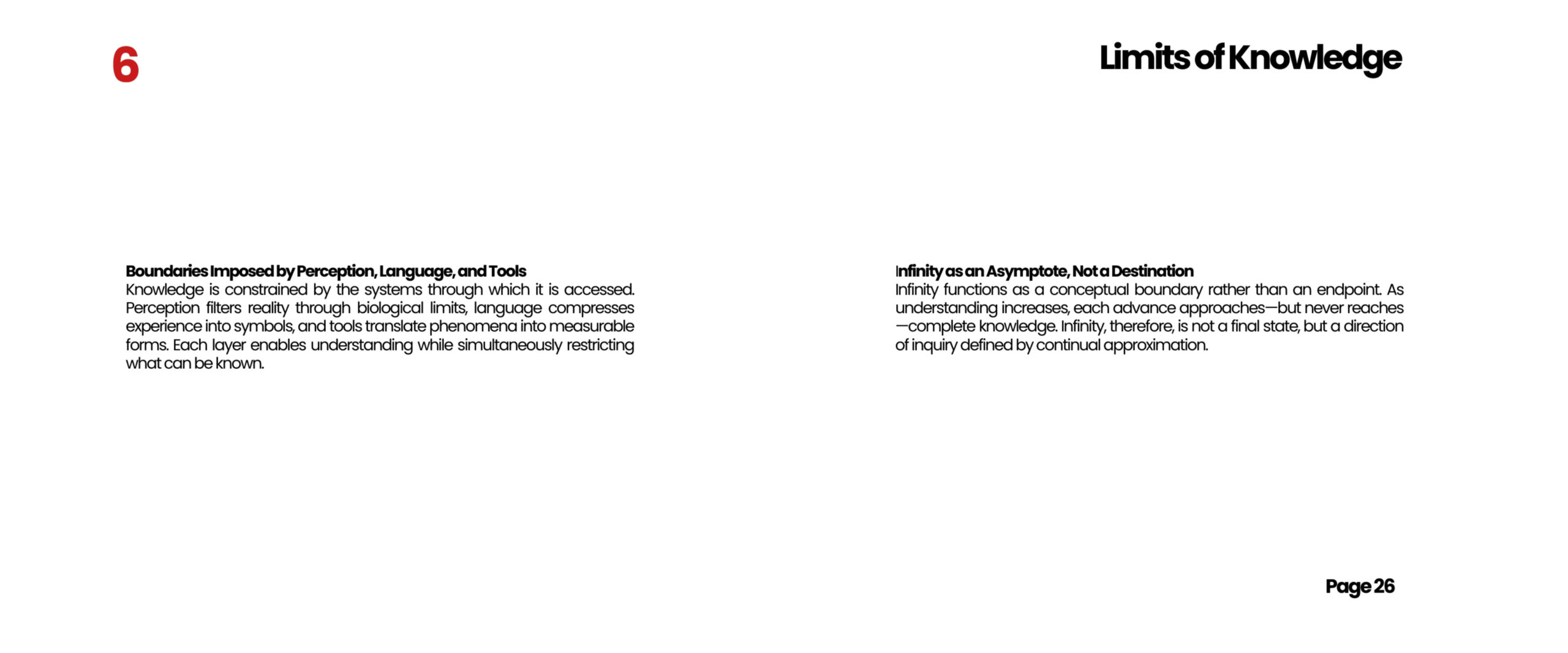 6

Limits of Knowledge

Boundaries Imposed by Perception, Language, and Tools
Knowledge is constrained by the systems through which it is accessed. Perception filters reality through biological limits, language compresses experience into symbols, and tools translate phenomena into measurable forms. Each layer enables understanding while simultaneously restricting what can be known.

Infinity as an Asymptote, Not a Destination
Infinity functions as a conceptual boundary rather than an endpoint. As understanding increases, each advance approaches—but never reaches—complete knowledge. Infinity, therefore, is not a final state, but a direction of inquiry defined by continual approximation.

Page 26